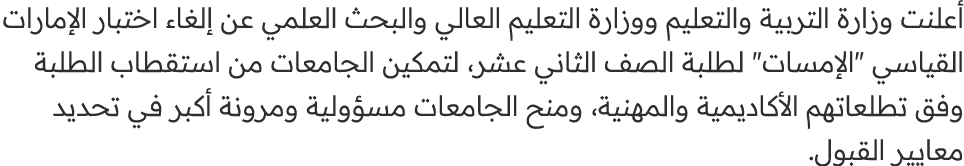 أعلنت وزارة التربية والتعليم ووزارة التعليم العالي والبحث العلمي عن إلغاء اختبار الإمارات القياسي "الإمسات" لطلبة الصف الثاني عشر، لتمكين الجامعات من استقطاب الطلبة وفق تطلعاتهم الأكاديمية والمهنية، ومنح الجامعات مسؤولية ومرونة أكبر في تحديد معايير القبول.